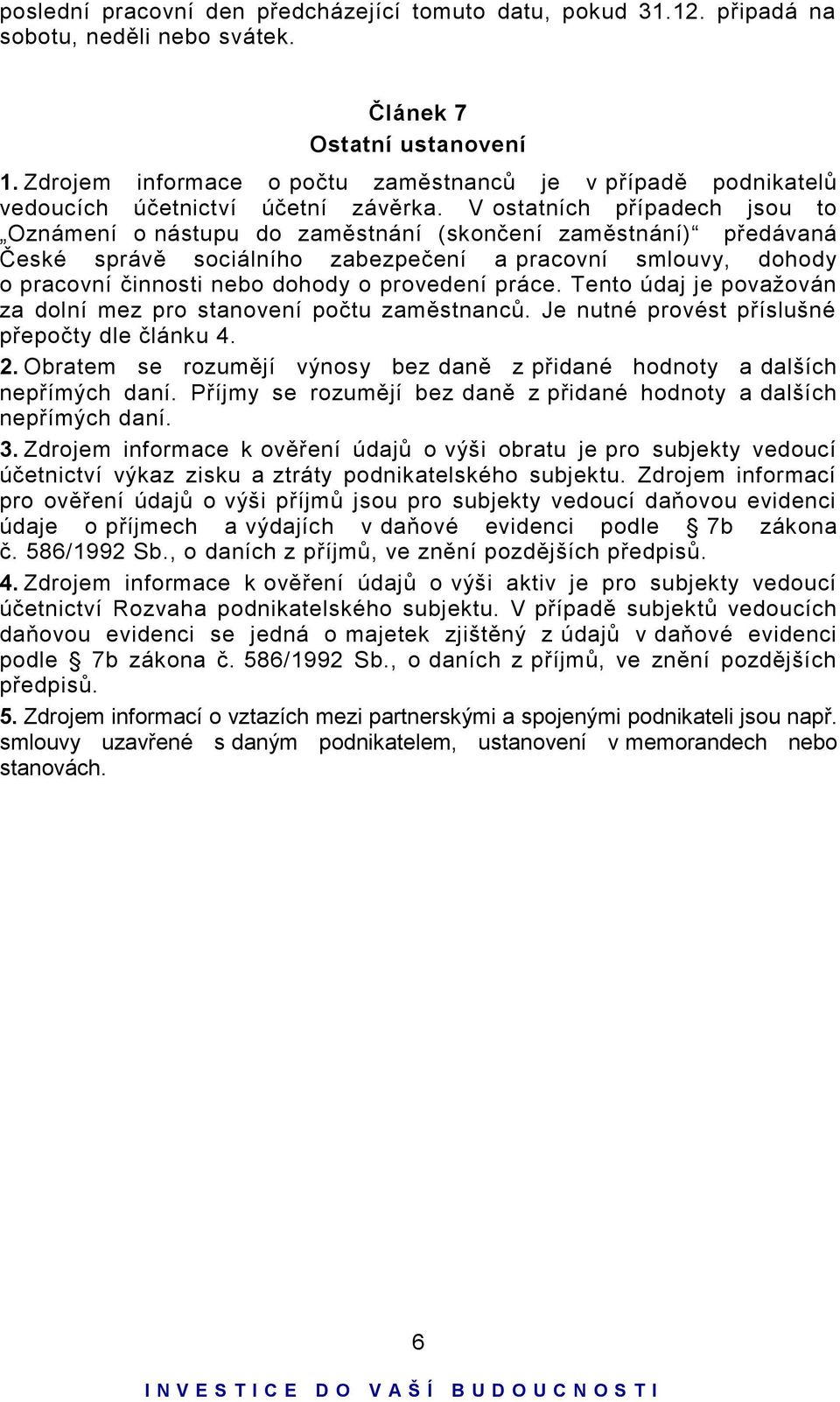 poslední pracovní den předcházející tomuto datu, pokud 31.12. připadá na sobotu, neděli nebo svátek.

Článek 7
Ostatní ustanovení

1. Zdrojem informace o počtu zaměstnanců je v případě podnikatelů vedoucích účetnictví účetní závěrka. V ostatních případech jsou to „Oznámení o nástupu do zaměstnání (skončení zaměstnání)“ předávaná České správě sociálního zabezpečení a pracovní smlouvy, dohody o pracovní činnosti nebo dohody o provedení práce. Tento údaj je považován za dolní mez pro stanovení počtu zaměstnanců. Je nutné provést příslušné přepočty dle článku 4.

2. Obratem se rozumějí výnosy bez daně z přidané hodnoty a dalších nepřímých daní. Příjmy se rozumějí bez daně z přidané hodnoty a dalších nepřímých daní.

3. Zdrojem informace k ověření údajů o výši obratu je pro subjekty vedoucí účetnictví výkaz zisku a ztráty podnikatelského subjektu. Zdrojem informací pro ověření údajů o výši příjmů jsou pro subjekty vedoucí daňovou evidenci údaje o příjmech a výdajích v daňové evidenci podle § 7b zákona č. 586/1992 Sb., o daních z příjmů, ve znění pozdějších předpisů.

4. Zdrojem informace k ověření údajů o výši aktiv je pro subjekty vedoucí účetnictví Rozvaha podnikatelského subjektu. V případě subjektů vedoucích daňovou evidenci se jedná o majetek zjištěný z údajů v daňové evidenci podle § 7b zákona č. 586/1992 Sb., o daních z příjmů, ve znění pozdějších předpisů.

5. Zdrojem informací o vztazích mezi partnerskými a spojenými podnikateli jsou např. smlouvy uzavřené s daným podnikatelem, ustanovení v memorandech nebo stanovách.

6

INVESTICE DO VAŠÍ BUDOUCNOSTI